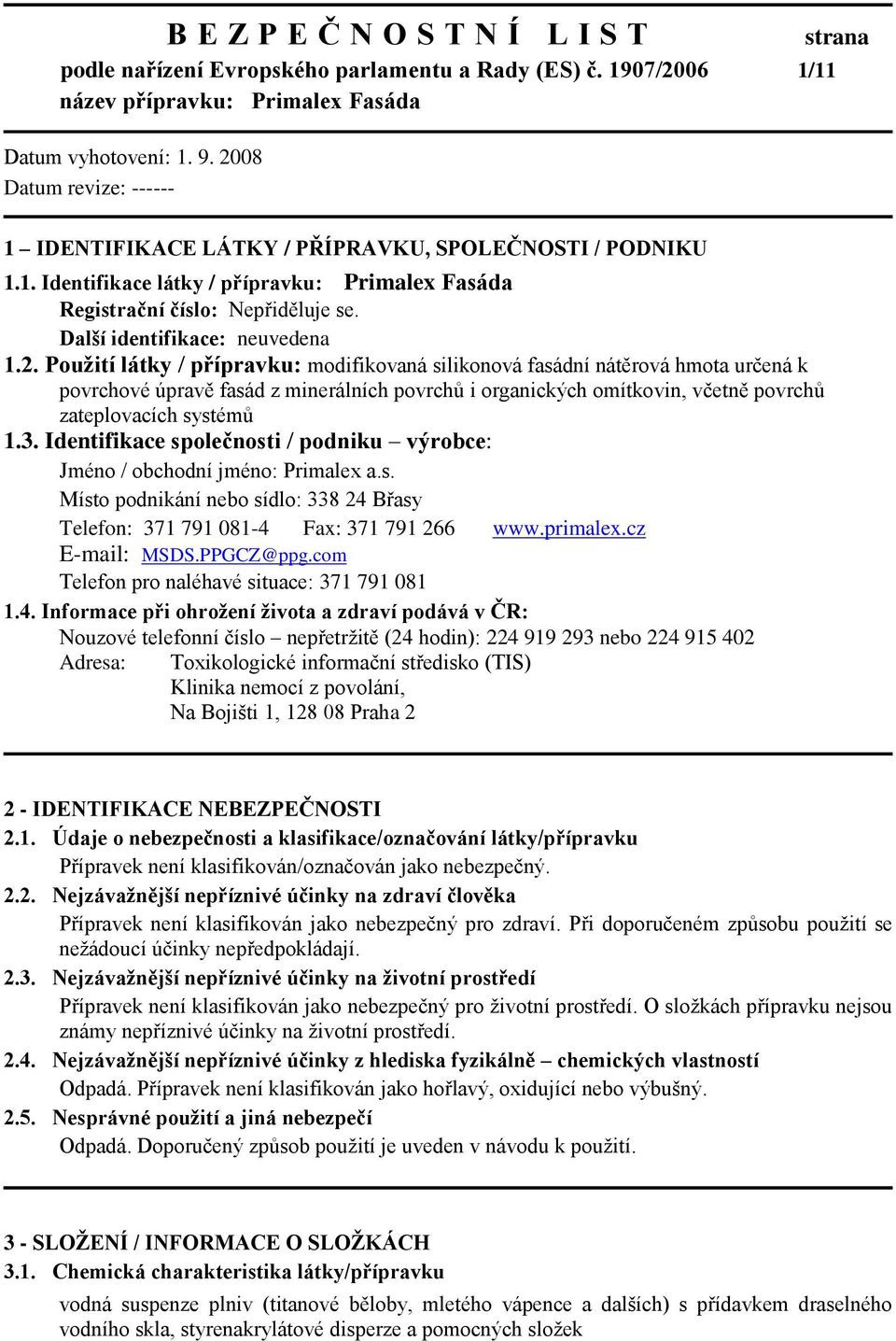 B E Z P E Č N O S T N Í L I S T
strana
podle nařízení Evropského parlamentu a Rady (ES) č. 1907/2006
1/11
název přípravku: Primalex Fasáda

Datum vyhotovení: 1. 9. 2008
Datum revize: ------

1 – IDENTIFIKACE LÁTKY / PŘÍPRAVKU, SPOLEČNOSTI / PODNIKU

1.1. Identifikace látky / přípravku: Primalex Fasáda
Registrační číslo: Nepřiděluje se.
Další identifikace: neuvedena

1.2. Použití látky / přípravku: modifikovaná silikonová fasádní nátěrová hmota určená k povrchové úpravě fasád z minerálních povrchů i organických omítkovin, včetně povrchů zateplovacích systémů

1.3. Identifikace společnosti / podniku – výrobce:
Jméno / obchodní jméno: Primalex a.s.
Místo podnikání nebo sídlo: 338 24 Břasy
Telefon: 371 791 081-4 Fax: 371 791 266 www.primalex.cz
E-mail: MSDS.PPGCZ@ppg.com
Telefon pro naléhavé situace: 371 791 081

1.4. Informace při ohrožení života a zdraví podává v ČR:
Nouzové telefonní číslo – nepřetržitě (24 hodin): 224 919 293 nebo 224 915 402
Adresa: Toxikologické informační středisko (TIS)
Klinika nemocí z povolání,
Na Bojišti 1, 128 08 Praha 2

2 - IDENTIFIKACE NEBEZPEČNOSTI

2.1. Údaje o nebezpečnosti a klasifikace/označování látky/přípravku
Přípravek není klasifikován/označován jako nebezpečný.

2.2. Nejzávažnější nepříznivé účinky na zdraví člověka
Přípravek není klasifikován jako nebezpečný pro zdraví. Při doporučeném způsobu použití se nežádoucí účinky nepředpokládají.

2.3. Nejzávažnější nepříznivé účinky na životní prostředí
Přípravek není klasifikován jako nebezpečný pro životní prostředí. O složkách přípravku nejsou známy nepříznivé účinky na životní prostředí.

2.4. Nejzávažnější nepříznivé účinky z hlediska fyzikálně – chemických vlastností
Odpadá. Přípravek není klasifikován jako hořlavý, oxidující nebo výbušný.

2.5. Nesprávné použití a jiná nebezpečí
Odpadá. Doporučený způsob použití je uveden v návodu k použití.

3 - SLOŽENÍ / INFORMACE O SLOŽKÁCH

3.1. Chemická charakteristika látky/přípravku
vodná suspenze plniv (titanové běloby, mletého vápence a dalších) s přídavkem draselného vodního skla, styrenakrylátové disperze a pomocných složek